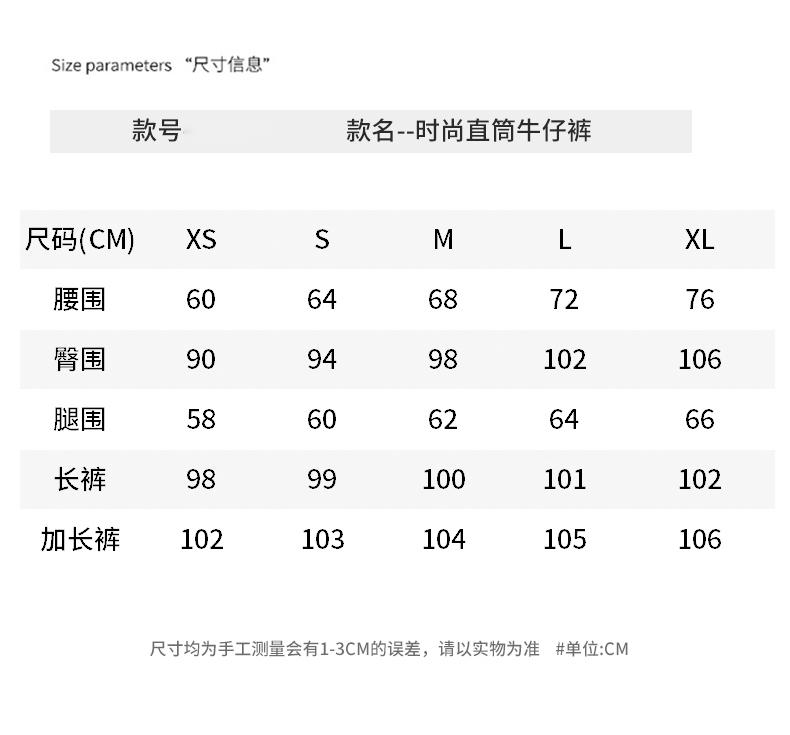 Size parameters “尺寸信息”

款号 款名--时尚直筒牛仔裤

| 尺码(CM) | XS | S | M | L | XL |
|---|---|---|---|---|---|
| 腰围 | 60 | 64 | 68 | 72 | 76 |
| 臀围 | 90 | 94 | 98 | 102 | 106 |
| 腿围 | 58 | 60 | 62 | 64 | 66 |
| 长裤 | 98 | 99 | 100 | 101 | 102 |
| 加长裤 | 102 | 103 | 104 | 105 | 106 |

尺寸均为手工测量会有1-3CM的误差，请以实物为准 #单位:CM